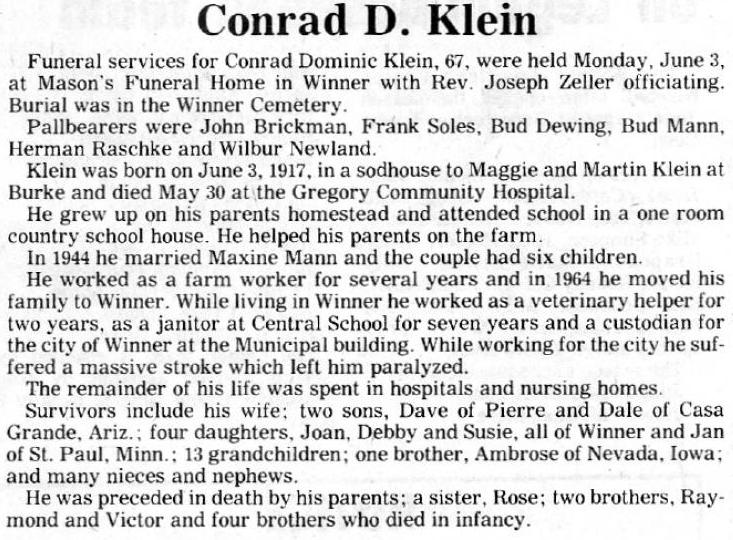 Conrad D. Klein

Funeral services for Conrad Dominic Klein, 67, were held Monday, June 3, at Mason's Funeral Home in Winner with Rev. Joseph Zeller officiating. Burial was in the Winner Cemetery.

Pallbearers were John Brickman, Frank Soles, Bud Dewing, Bud Mann, Herman Raschke and Wilbur Newland.

Klein was born on June 3, 1917, in a sodhouse to Maggie and Martin Klein at Burke and died May 30 at the Gregory Community Hospital.

He grew up on his parents homestead and attended school in a one room country school house. He helped his parents on the farm.

In 1944 he married Maxine Mann and the couple had six children.

He worked as a farm worker for several years and in 1964 he moved his family to Winner. While living in Winner he worked as a veterinary helper for two years, as a janitor at Central School for seven years and a custodian for the city of Winner at the Municipal building. While working for the city he suffered a massive stroke which left him paralyzed.

The remainder of his life was spent in hospitals and nursing homes.

Survivors include his wife; two sons, Dave of Pierre and Dale of Casa Grande, Ariz.; four daughters, Joan, Debby and Susie, all of Winner and Jan of St. Paul, Minn.; 13 grandchildren; one brother, Ambrose of Nevada, Iowa; and many nieces and nephews.

He was preceded in death by his parents; a sister, Rose; two brothers, Raymond and Victor and four brothers who died in infancy.